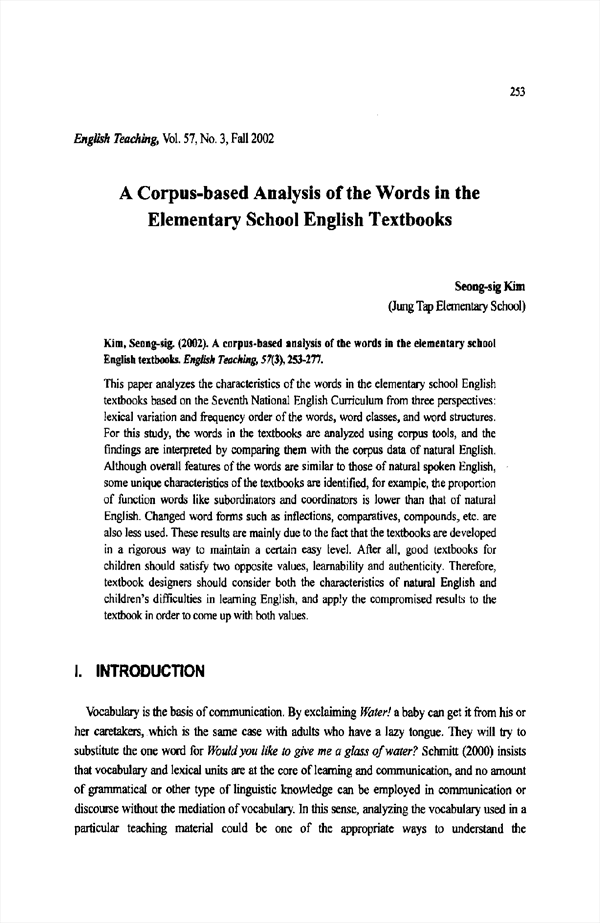 253

English Teaching, Vol. 57, No. 3, Fall 2002

A Corpus-based Analysis of the Words in the Elementary School English Textbooks

Seong-sig Kim
(Jung Tap Elementary School)

Kim, Seong-sig. (2002). A corpus-based analysis of the words in the elementary school English textbooks. English Teaching, 57(3), 253-277.

This paper analyzes the characteristics of the words in the elementary school English textbooks based on the Seventh National English Curriculum from three perspectives: lexical variation and frequency order of the words, word classes, and word structures. For this study, the words in the textbooks are analyzed using corpus tools, and the findings are interpreted by comparing them with the corpus data of natural English. Although overall features of the words are similar to those of natural spoken English, some unique characteristics of the textbooks are identified, for example, the proportion of function words like subordinators and coordinators is lower than that of natural English. Changed word forms such as inflections, comparatives, compounds, etc. are also less used. These results are mainly due to the fact that the textbooks are developed in a rigorous way to maintain a certain easy level. After all, good textbooks for children should satisfy two opposite values, learnability and authenticity. Therefore, textbook designers should consider both the characteristics of natural English and children's difficulties in learning English, and apply the compromised results to the textbook in order to come up with both values.

I. INTRODUCTION

Vocabulary is the basis of communication. By exclaiming Water! a baby can get it from his or her caretakers, which is the same case with adults who have a lazy tongue. They will try to substitute the one word for Would you like to give me a glass of water? Schmitt (2000) insists that vocabulary and lexical units are at the core of learning and communication, and no amount of grammatical or other type of linguistic knowledge can be employed in communication or discourse without the mediation of vocabulary. In this sense, analyzing the vocabulary used in a particular teaching material could be one of the appropriate ways to understand the